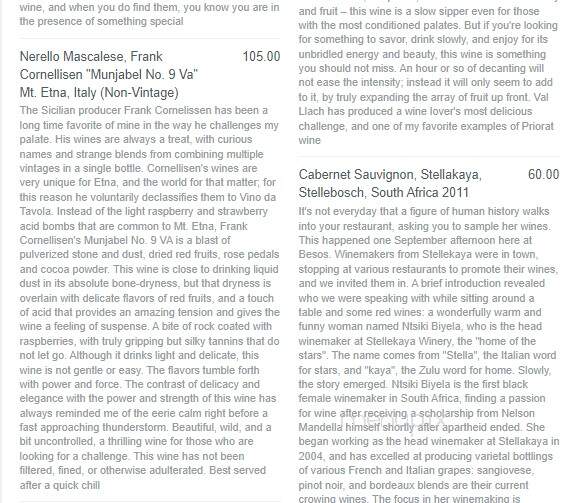 wine, and when you do find them, you know you are in the presence of something special

Nerello Mascalese, Frank Cornellisen "Munjabel No. 9 Va" Mt. Etna, Italy (Non-Vintage) 105.00

The Sicilian producer Frank Cornelissen has been a long time favorite of mine in the way he challenges my palate. His wines are always a treat, with curious names and strange blends from combining multiple vintages in a single bottle. Cornellisen's wines are very unique for Etna, and the world for that matter; for this reason he voluntarily declassifies them to Vino da Tavola. Instead of the light raspberry and strawberry acid bombs that are common to Mt. Etna, Frank Cornellisen's Munjabel No. 9 VA is a blast of pulverized stone and dust, dried red fruits, rose pedals and cocoa powder. This wine is close to drinking liquid dust in its absolute bone-dryness, but that dryness is overlain with delicate flavors of red fruits, and a touch of acid that provides an amazing tension and gives the wine a feeling of suspense. A bite of rock coated with raspberries, with truly gripping but silky tannins that do not let go. Although it drinks light and delicate, this wine is not gentle or easy. The flavors tumble forth with power and force. The contrast of delicacy and elegance with the power and strength of this wine has always reminded me of the eerie calm right before a fast approaching thunderstorm. Beautiful, wild, and a bit uncontrolled, a thrilling wine for those who are looking for a challenge. This wine has not been filtered, fined, or otherwise adulterated. Best served after a quick chill

and fruit – this wine is a slow sipper even for those with the most conditioned palates. But if you're looking for something to savor, drink slowly, and enjoy for its unbridled energy and beauty, this wine is something you should not miss. An hour or so of decanting will not ease the intensity; instead it will only seem to add to it, by truly expanding the array of fruit up front. Val Llach has produced a wine lover's most delicious challenge, and one of my favorite examples of Priorat wine

Cabernet Sauvignon, Stellakaya, Stellebosch, South Africa 2011 60.00

It's not everyday that a figure of human history walks into your restaurant, asking you to sample her wines. This happened one September afternoon here at Besos. Winemakers from Stellekaya were in town, stopping at various restaurants to promote their wines, and we invited them in. A brief introduction revealed who we were speaking with while sitting around a table and some red wines: a wonderfully warm and funny woman named Ntsiki Biyela, who is the head winemaker at Stellekaya Winery, the "home of the stars". The name comes from "Stella", the Italian word for stars, and "kaya", the Zulu word for home. Slowly, the story emerged. Ntsiki Biyela is the first black female winemaker in South Africa, finding a passion for wine after receiving a scholarship from Nelson Mandella himself shortly after apartheid ended. She began working as the head winemaker at Stellakaya in 2004, and has excelled at producing varietal bottlings of various French and Italian grapes: sangiovese, pinot noir, and bordeaux blends are their current crowing wines. The focus in her winemaking is